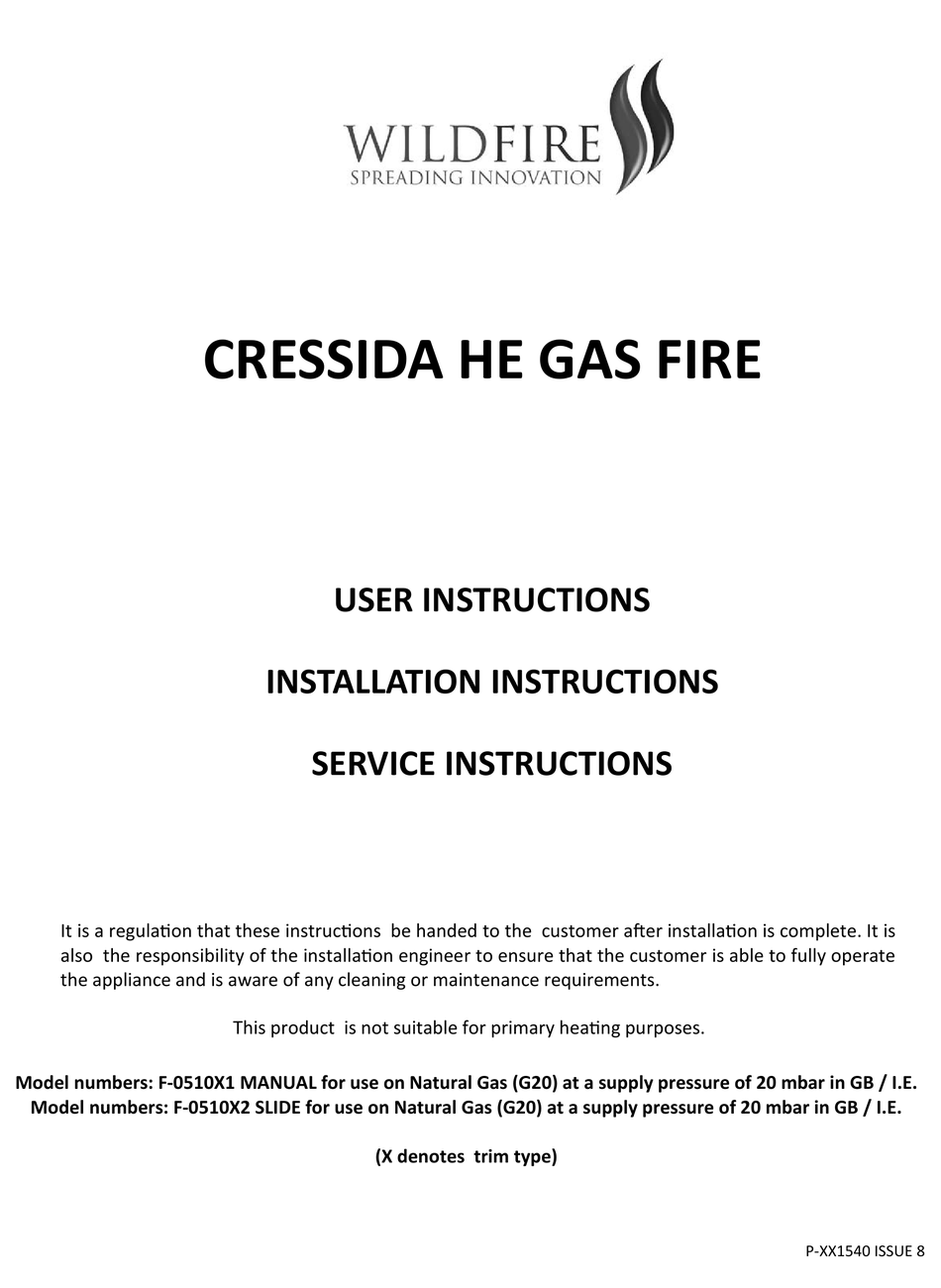 WILDFIRE
SPREADING INNOVATION

CRESSIDA HE GAS FIRE

USER INSTRUCTIONS

INSTALLATION INSTRUCTIONS

SERVICE INSTRUCTIONS

It is a regulation that these instructions be handed to the customer after installation is complete. It is also the responsibility of the installation engineer to ensure that the customer is able to fully operate the appliance and is aware of any cleaning or maintenance requirements.

This product is not suitable for primary heating purposes.

Model numbers: F-0510X1 MANUAL for use on Natural Gas (G20) at a supply pressure of 20 mbar in GB / I.E.
Model numbers: F-0510X2 SLIDE for use on Natural Gas (G20) at a supply pressure of 20 mbar in GB / I.E.

(X denotes trim type)

P-XX1540 ISSUE 8